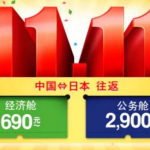 11.11

中国⇔日本 往返

经济舱
690元~

公务舱
2,900